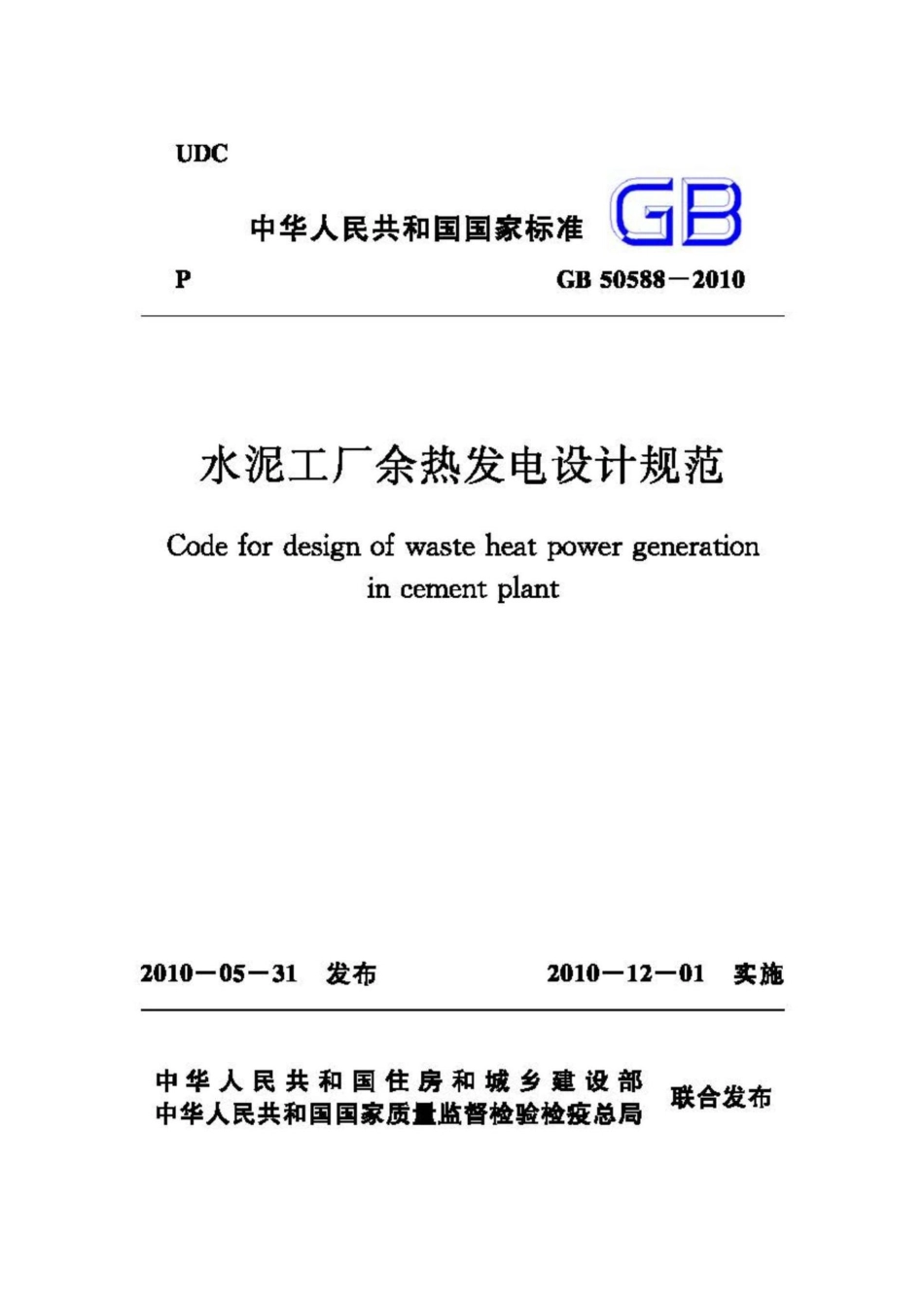 UDC

中华人民共和国国家标准 GB

P GB 50588－2010

水泥工厂余热发电设计规范

Code for design of waste heat power generation in cement plant

2010－05－31 发布 2010－12－01 实施

中华人民共和国住房和城乡建设部
中华人民共和国国家质量监督检验检疫总局
联合发布